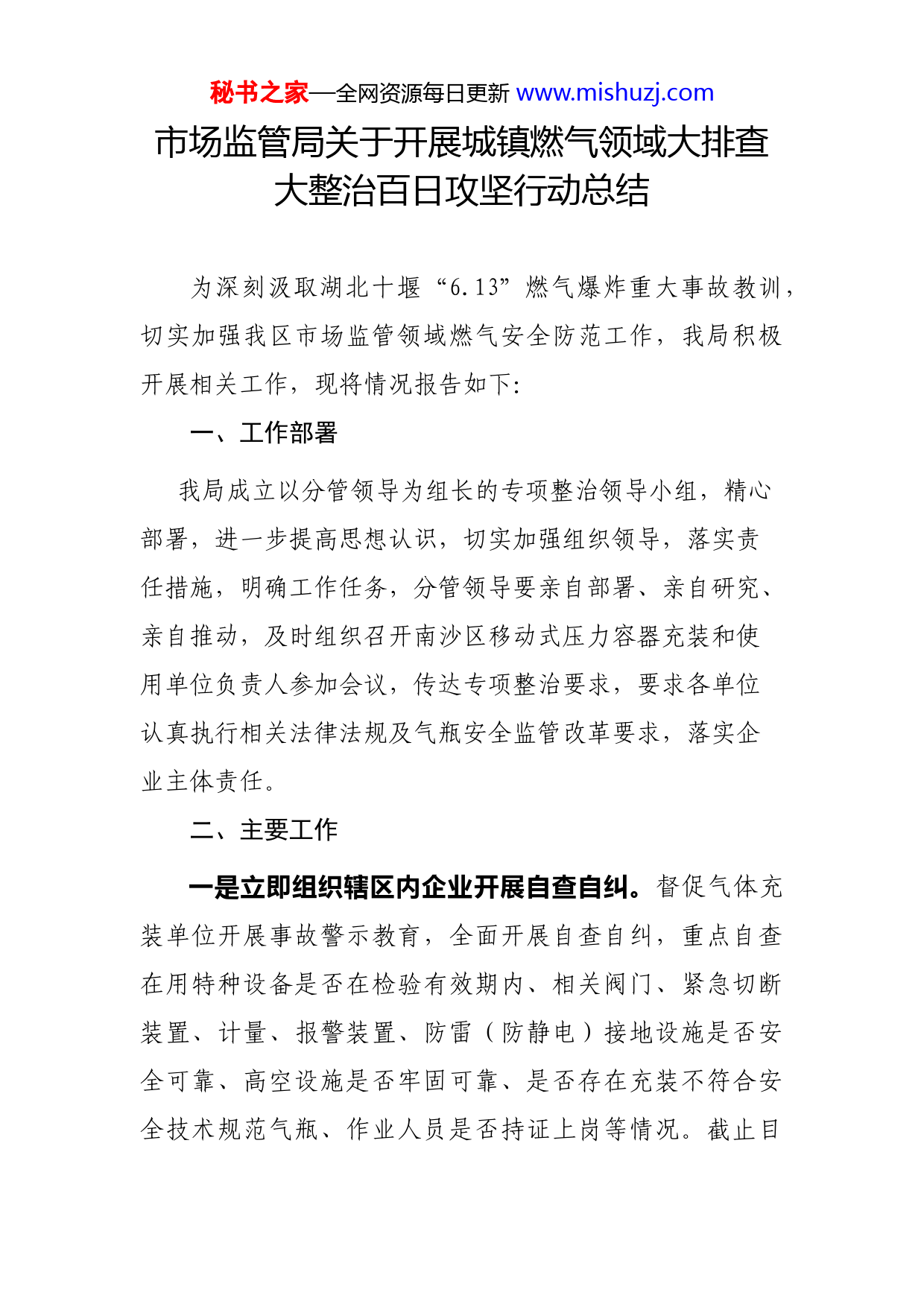 秘书之家—全网资源每日更新 www.mishuzj.com

市场监管局关于开展城镇燃气领域大排查大整治百日攻坚行动总结

为深刻汲取湖北十堰“6.13”燃气爆炸重大事故教训，切实加强我区市场监管领域燃气安全防范工作，我局积极开展相关工作，现将情况报告如下:

一、工作部署

我局成立以分管领导为组长的专项整治领导小组，精心部署，进一步提高思想认识，切实加强组织领导，落实责任措施，明确工作任务，分管领导要亲自部署、亲自研究、亲自推动，及时组织召开南沙区移动式压力容器充装和使用单位负责人参加会议，传达专项整治要求，要求各单位认真执行相关法律法规及气瓶安全监管改革要求，落实企业主体责任。

二、主要工作

一是立即组织辖区内企业开展自查自纠。督促气体充装单位开展事故警示教育，全面开展自查自纠，重点自查在用特种设备是否在检验有效期内、相关阀门、紧急切断装置、计量、报警装置、防雷（防静电）接地设施是否安全可靠、高空设施是否牢固可靠、是否存在充装不符合安全技术规范气瓶、作业人员是否持证上岗等情况。截止目